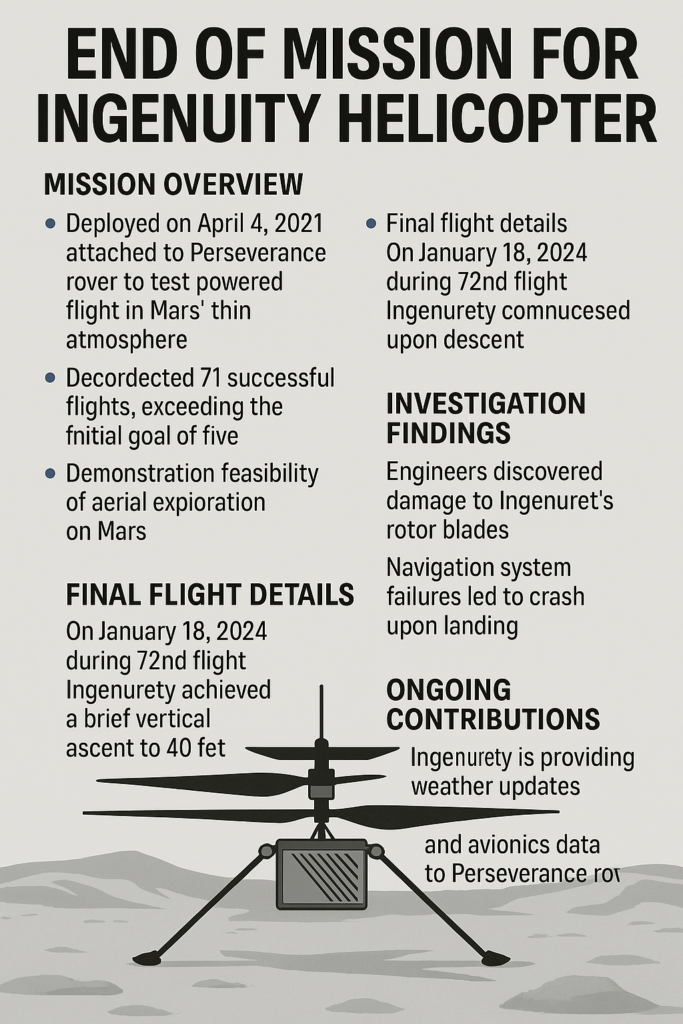 END OF MISSION FOR INGENUITY HELICOPTER

MISSION OVERVIEW

• Deployed on April 4, 2021 attached to Perseverance rover to test powered flight in Mars' thin atmosphere

• Decordected 71 successful flights, exceeding the fnitial goal of five

• Demonstration feasibility of aerial expioration on Mars

FINAL FLIGHT DETAILS

On January 18, 2024 during 72nd flight Ingenurety achieved a brief vertical ascent to 40 fet

• Final flight details On January 18, 2024 during 72nd flight Ingenurety comnucesed upon descent

INVESTIGATION FINDINGS

Engineers discovered damage to Ingenuret's rotor blades

Navigation system failures led to crash upon landing

ONGOING CONTRIBUTIONS

Ingenurety is providing weather updates

and avionics data to Perseverance rov